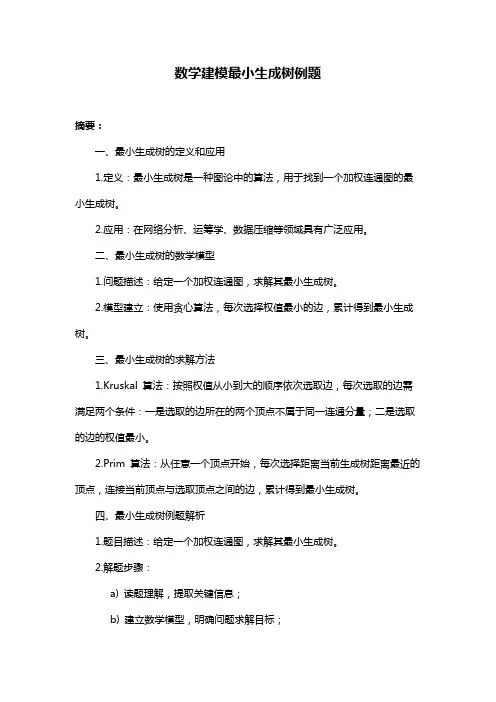 数学建模最小生成树例题

摘要：

一、最小生成树的定义和应用

1.定义：最小生成树是一种图论中的算法，用于找到一个加权连通图的最小生成树。

2.应用：在网络分析、运筹学、数据压缩等领域具有广泛应用。

二、最小生成树的数学模型

1.问题描述：给定一个加权连通图，求解其最小生成树。

2.模型建立：使用贪心算法，每次选择权值最小的边，累计得到最小生成树。

三、最小生成树的求解方法

1.Kruskal 算法：按照权值从小到大的顺序依次选取边，每次选取的边需满足两个条件：一是选取的边所在的两个顶点不属于同一连通分量；二是选取的边的权值最小。

2.Prim 算法：从任意一个顶点开始，每次选择距离当前生成树距离最近的顶点，连接当前顶点与选取顶点之间的边，累计得到最小生成树。

四、最小生成树例题解析

1.题目描述：给定一个加权连通图，求解其最小生成树。

2.解题步骤：

a) 读题理解，提取关键信息；

b) 建立数学模型，明确问题求解目标；